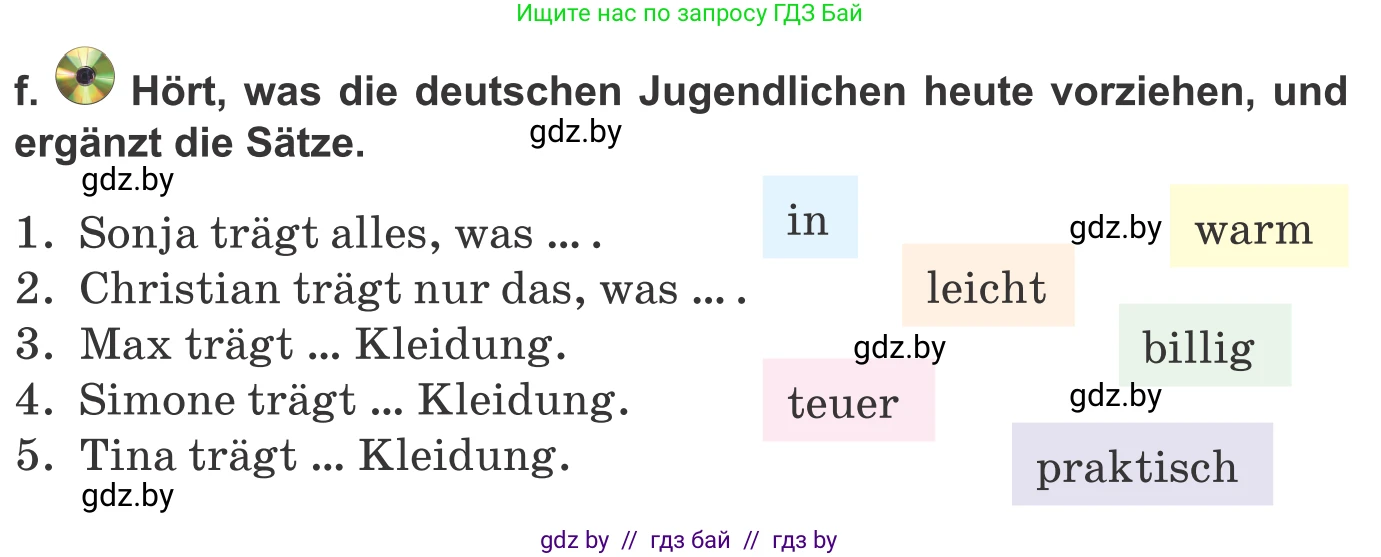 Ищите нас по запросу ГДЗ Бай

f. Hört, was die deutschen Jugendlichen heute vorziehen, und ergänzt die Sätze.

gdz.by

gdz.by

1. Sonja trägt alles, was ... .
2. Christian trägt nur das, was ... .
3. Max trägt ... Kleidung.
4. Simone trägt ... Kleidung.
5. Tina trägt ... Kleidung.

gdz.by

in

gdz.by

warm

leicht

gdz.by

billig

teuer

gdz.by

praktisch

gdz by // гдз бай // гдз by